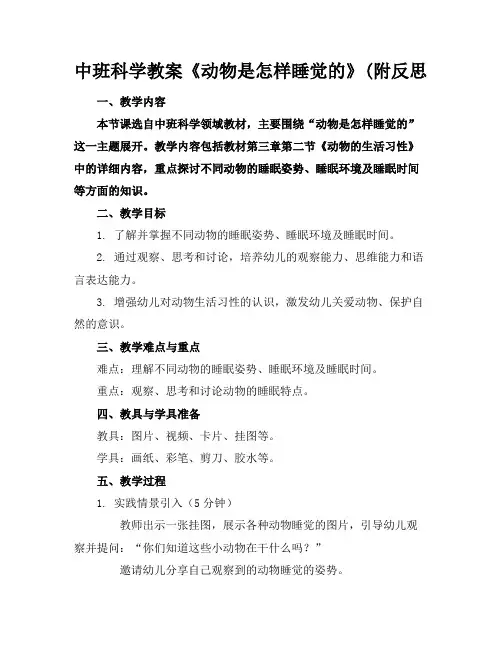 中班科学教案《动物是怎样睡觉的》(附反思

一、教学内容

本节课选自中班科学领域教材，主要围绕“动物是怎样睡觉的”这一主题展开。教学内容包括教材第三章第二节《动物的生活习性》中的详细内容，重点探讨不同动物的睡眠姿势、睡眠环境及睡眠时间等方面的知识。

二、教学目标

1. 了解并掌握不同动物的睡眠姿势、睡眠环境及睡眠时间。

2. 通过观察、思考和讨论，培养幼儿的观察能力、思维能力和语言表达能力。

3. 增强幼儿对动物生活习性的认识，激发幼儿关爱动物、保护自然的意识。

三、教学难点与重点

难点：理解不同动物的睡眠姿势、睡眠环境及睡眠时间。

重点：观察、思考和讨论动物的睡眠特点。

四、教具与学具准备

教具：图片、视频、卡片、挂图等。

学具：画纸、彩笔、剪刀、胶水等。

五、教学过程

1. 实践情景引入（5 分钟）

教师出示一张挂图，展示各种动物睡觉的图片，引导幼儿观察并提问：“你们知道这些小动物在干什么吗？”

邀请幼儿分享自己观察到的动物睡觉的姿势。